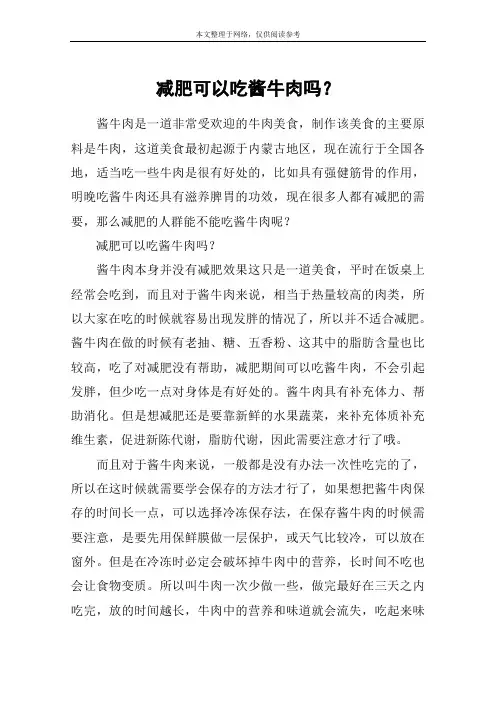 本文整理于网络，仅供阅读参考

减肥可以吃酱牛肉吗？

酱牛肉是一道非常受欢迎的牛肉美食，制作该美食的主要原料是牛肉，这道美食最初起源于内蒙古地区，现在流行于全国各地，适当吃一些牛肉是很有好处的，比如具有强健筋骨的作用，明晚吃酱牛肉还具有滋养脾胃的功效，现在很多人都有减肥的需要，那么减肥的人群能不能吃酱牛肉呢？

减肥可以吃酱牛肉吗？

酱牛肉本身并没有减肥效果这只是一道美食，平时在饭桌上经常会吃到，而且对于酱牛肉来说，相当于热量较高的肉类，所以大家在吃的时候就容易出现发胖的情况了，所以并不适合减肥。酱牛肉在做的时候有老抽、糖、五香粉、这其中的脂肪含量也比较高，吃了对减肥没有帮助，减肥期间可以吃酱牛肉，不会引起发胖，但少吃一点对身体是有好处的。酱牛肉具有补充体力、帮助消化。但是想减肥还是要靠新鲜的水果蔬菜，来补充体质补充维生素，促进新陈代谢，脂肪代谢，因此需要注意才行了哦。

而且对于酱牛肉来说，一般都是没有办法一次性吃完的了，所以在这时候就需要学会保存的方法才行了，如果想把酱牛肉保存的时间长一点，可以选择冷冻保存法，在保存酱牛肉的时候需要注意，是要先用保鲜膜做一层保护，或天气比较冷，可以放在窗外。但是在冷冻时必定会破坏掉牛肉中的营养，长时间不吃也会让食物变质。所以叫牛肉一次少做一些，做完最好在三天之内吃完，放的时间越长，牛肉中的营养和味道就会流失，吃起来味